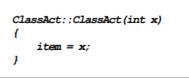 ClassAct::ClassAct(int x)
{
item = x;
}